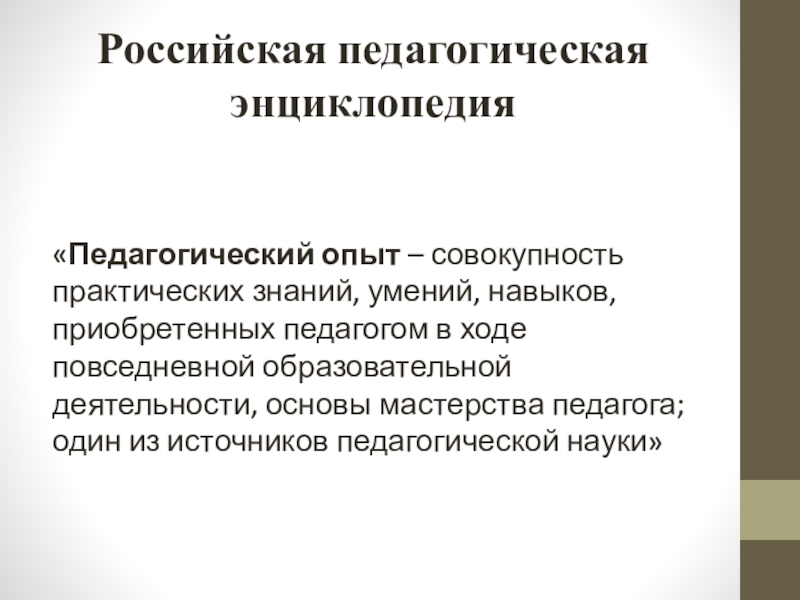 Российская педагогическая энциклопедия

«Педагогический опыт – совокупность практических знаний, умений, навыков, приобретенных педагогом в ходе повседневной образовательной деятельности, основы мастерства педагога; один из источников педагогической науки»